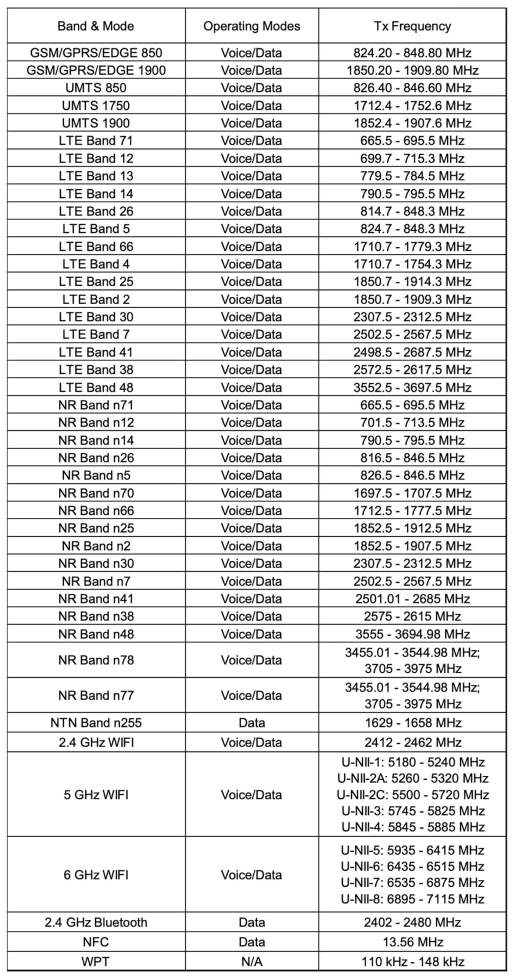 | Band & Mode | Operating Modes | Tx Frequency |
|---|---|---|
| GSM/GPRS/EDGE 850 | Voice/Data | 824.20 - 848.80 MHz |
| GSM/GPRS/EDGE 1900 | Voice/Data | 1850.20 - 1909.80 MHz |
| UMTS 850 | Voice/Data | 826.40 - 846.60 MHz |
| UMTS 1750 | Voice/Data | 1712.4 - 1752.6 MHz |
| UMTS 1900 | Voice/Data | 1852.4 - 1907.6 MHz |
| LTE Band 71 | Voice/Data | 665.5 - 695.5 MHz |
| LTE Band 12 | Voice/Data | 699.7 - 715.3 MHz |
| LTE Band 13 | Voice/Data | 779.5 - 784.5 MHz |
| LTE Band 14 | Voice/Data | 790.5 - 795.5 MHz |
| LTE Band 26 | Voice/Data | 814.7 - 848.3 MHz |
| LTE Band 5 | Voice/Data | 824.7 - 848.3 MHz |
| LTE Band 66 | Voice/Data | 1710.7 - 1779.3 MHz |
| LTE Band 4 | Voice/Data | 1710.7 - 1754.3 MHz |
| LTE Band 25 | Voice/Data | 1850.7 - 1914.3 MHz |
| LTE Band 2 | Voice/Data | 1850.7 - 1909.3 MHz |
| LTE Band 30 | Voice/Data | 2307.5 - 2312.5 MHz |
| LTE Band 7 | Voice/Data | 2502.5 - 2567.5 MHz |
| LTE Band 41 | Voice/Data | 2498.5 - 2687.5 MHz |
| LTE Band 38 | Voice/Data | 2572.5 - 2617.5 MHz |
| LTE Band 48 | Voice/Data | 3552.5 - 3697.5 MHz |
| NR Band n71 | Voice/Data | 665.5 - 695.5 MHz |
| NR Band n12 | Voice/Data | 701.5 - 713.5 MHz |
| NR Band n14 | Voice/Data | 790.5 - 795.5 MHz |
| NR Band n26 | Voice/Data | 816.5 - 846.5 MHz |
| NR Band n5 | Voice/Data | 826.5 - 846.5 MHz |
| NR Band n70 | Voice/Data | 1697.5 - 1707.5 MHz |
| NR Band n66 | Voice/Data | 1712.5 - 1777.5 MHz |
| NR Band n25 | Voice/Data | 1852.5 - 1912.5 MHz |
| NR Band n2 | Voice/Data | 1852.5 - 1907.5 MHz |
| NR Band n30 | Voice/Data | 2307.5 - 2312.5 MHz |
| NR Band n7 | Voice/Data | 2502.5 - 2567.5 MHz |
| NR Band n41 | Voice/Data | 2501.01 - 2685 MHz |
| NR Band n38 | Voice/Data | 2575 - 2615 MHz |
| NR Band n48 | Voice/Data | 3555 - 3694.98 MHz |
| NR Band n78 | Voice/Data | 3455.01 - 3544.98 MHz; 3705 - 3975 MHz |
| NR Band n77 | Voice/Data | 3455.01 - 3544.98 MHz; 3705 - 3975 MHz |
| NTN Band n255 | Data | 1629 - 1658 MHz |
| 2.4 GHz WIFI | Voice/Data | 2412 - 2462 MHz |
| 5 GHz WIFI | Voice/Data | U-NII-1: 5180 - 5240 MHz U-NII-2A: 5260 - 5320 MHz U-NII-2C: 5500 - 5720 MHz U-NII-3: 5745 - 5825 MHz U-NII-4: 5845 - 5885 MHz |
| 6 GHz WIFI | Voice/Data | U-NII-5: 5935 - 6415 MHz U-NII-6: 6435 - 6515 MHz U-NII-7: 6535 - 6875 MHz U-NII-8: 6895 - 7115 MHz |
| 2.4 GHz Bluetooth | Data | 2402 - 2480 MHz |
| NFC | Data | 13.56 MHz |
| WPT | N/A | 110 kHz - 148 kHz |